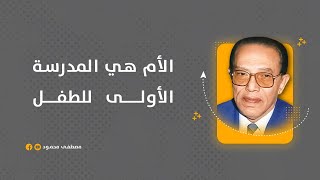 الأم هي المدرسة
الأولى للطفل

مصطفى محمود